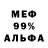 МЕФ
99%
АЛЬФА